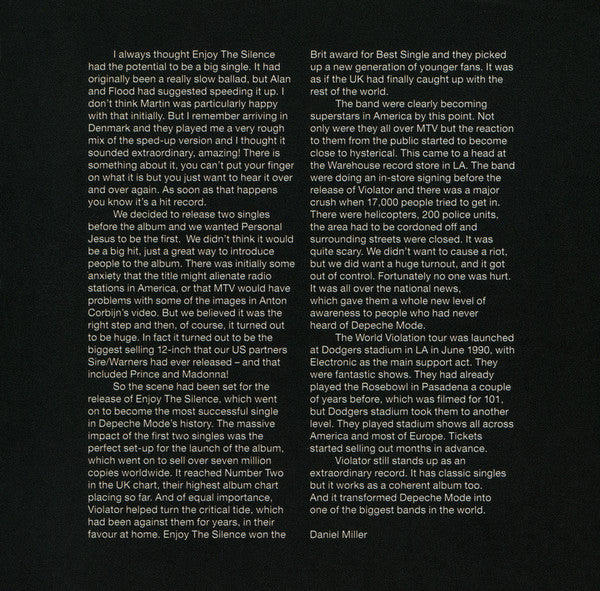 I always thought Enjoy The Silence had the potential to be a big single. It had originally been a really slow ballad, but Alan and Flood had suggested speeding it up. I don't think Martin was particularly happy with that initially. But I remember arriving in Denmark and they played me a very rough mix of the sped-up version and I thought it sounded extraordinary, amazing! There is something about it, you can't put your finger on what it is but you just want to hear it over and over again. As soon as that happens you know it's a hit record.

We decided to release two singles before the album and we wanted Personal Jesus to be the first. We didn't think it would be a big hit, just a great way to introduce people to the album. There was initially some anxiety that the title might alienate radio stations in America, or that MTV would have problems with some of the images in Anton Corbijn's video. But we believed it was the right step and then, of course, it turned out to be huge. In fact it turned out to be the biggest selling 12-inch that our US partners Sire/Warners had ever released – and that included Prince and Madonna!

So the scene had been set for the release of Enjoy The Silence, which went on to become the most successful single in Depeche Mode's history. The massive impact of the first two singles was the perfect set-up for the launch of the album, which went on to sell over seven million copies worldwide. It reached Number Two in the UK chart, their highest album chart placing so far. And of equal importance, Violator helped turn the critical tide, which had been against them for years, in their favour at home. Enjoy The Silence won the Brit award for Best Single and they picked up a new generation of younger fans. It was as if the UK had finally caught up with the rest of the world.

The band were clearly becoming superstars in America by this point. Not only were they all over MTV but the reaction to them from the public started to become close to hysterical. This came to a head at the Warehouse record store in LA. The band were doing an in-store signing before the release of Violator and there was a major crush when 17,000 people tried to get in. There were helicopters, 200 police units, the area had to be cordoned off and surrounding streets were closed. It was quite scary. We didn't want to cause a riot, but we did want a huge turnout, and it got out of control. Fortunately no one was hurt. It was all over the national news, which gave them a whole new level of awareness to people who had never heard of Depeche Mode.

The World Violation tour was launched at Dodgers stadium in LA in June 1990, with Electronic as the main support act. They were fantastic shows. They had already played the Rosebowl in Pasadena a couple of years before, which was filmed for 101, but Dodgers stadium took them to another level. They played stadium shows all across America and most of Europe. Tickets started selling out months in advance.

Violator still stands up as an extraordinary record. It has classic singles but it works as a coherent album too. And it transformed Depeche Mode into one of the biggest bands in the world.

Daniel Miller